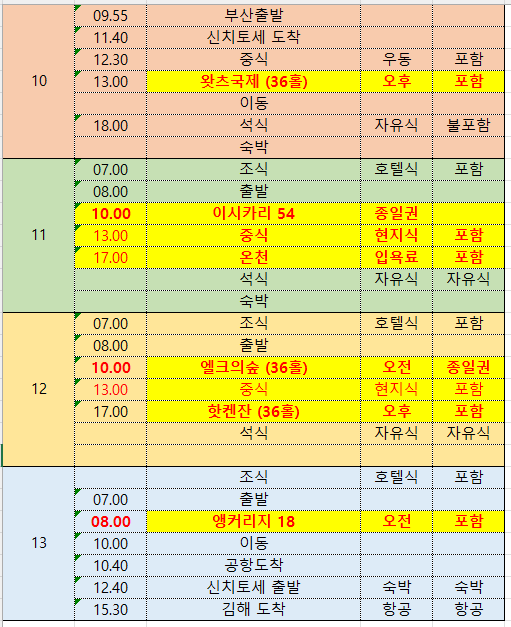 | | | | | |
|---|---|---|---|---|
| 10 | 09.55 | 부산출발 | | |
| | 11.40 | 신치토세 도착 | | |
| | 12.30 | 중식 | 우동 | 포함 |
| | 13.00 | 왓츠국제 (36홀) | 오후 | 포함 |
| | | 이동 | | |
| | 18.00 | 석식 | 자유식 | 불포함 |
| | | 숙박 | | |
| 11 | 07.00 | 조식 | 호텔식 | 포함 |
| | 08.00 | 출발 | | |
| | 10.00 | 이시카리 54 | 종일권 | |
| | 13.00 | 중식 | 현지식 | 포함 |
| | 17.00 | 온천 | 입욕료 | 포함 |
| | | 석식 | 자유식 | 자유식 |
| | | 숙박 | | |
| 12 | 07.00 | 조식 | 호텔식 | 포함 |
| | 08.00 | 출발 | | |
| | 10.00 | 엘크의숲 (36홀) | 오전 | 종일권 |
| | 13.00 | 중식 | 현지식 | 포함 |
| | 17.00 | 핫켄잔 (36홀) | 오후 | 포함 |
| | | 석식 | 자유식 | 자유식 |
| | | | | |
| 13 | | 조식 | 호텔식 | 포함 |
| | 07.00 | 출발 | | |
| | 08.00 | 앵커리지 18 | 오전 | 포함 |
| | 10.00 | 이동 | | |
| | 10.40 | 공항도착 | | |
| | 12.40 | 신치토세 출발 | 숙박 | 숙박 |
| | 15.30 | 김해 도착 | 항공 | 항공 |